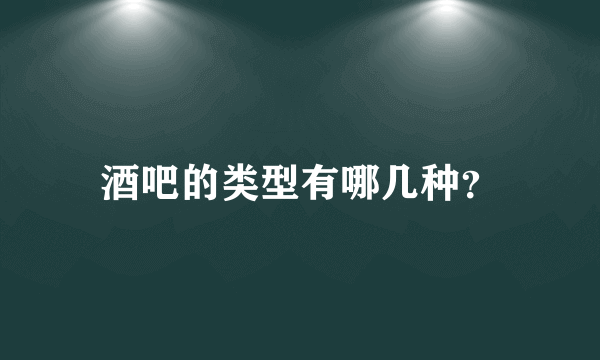 酒吧的类型有哪几种?